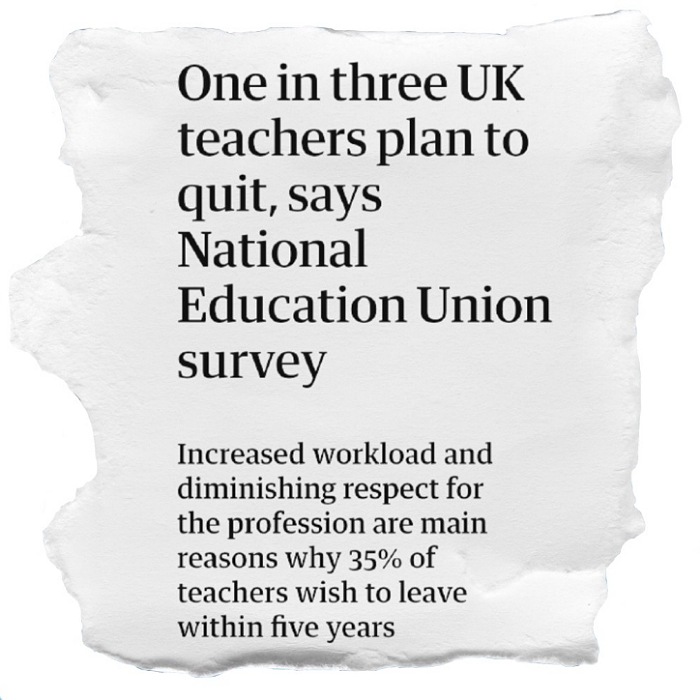 One in three UK teachers plan to quit, says National Education Union survey

Increased workload and diminishing respect for the profession are main reasons why 35% of teachers wish to leave within five years